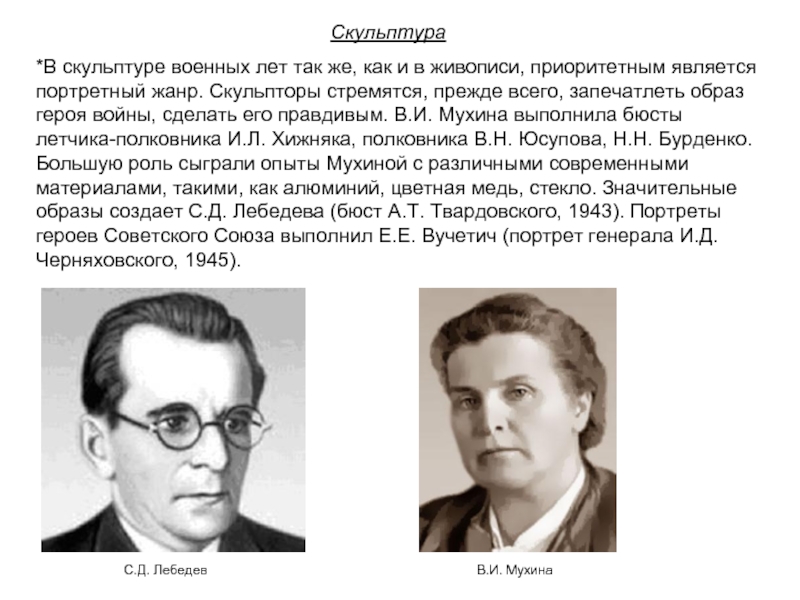 Скульптура

*В скульптуре военных лет так же, как и в живописи, приоритетным является портретный жанр. Скульпторы стремятся, прежде всего, запечатлеть образ героя войны, сделать его правдивым. В.И. Мухина выполнила бюсты летчика-полковника И.Л. Хижняка, полковника В.Н. Юсупова, Н.Н. Бурденко. Большую роль сыграли опыты Мухиной с различными современными материалами, такими, как алюминий, цветная медь, стекло. Значительные образы создает С.Д. Лебедева (бюст А.Т. Твардовского, 1943). Портреты героев Советского Союза выполнил Е.Е. Вучетич (портрет генерала И.Д. Черняховского, 1945).

С.Д. Лебедев

В.И. Мухина